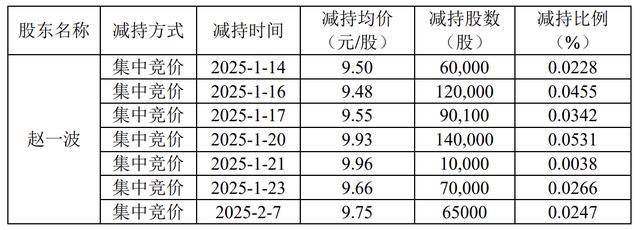 | 股东名称 | 减持方式 | 减持时间 | 减持均价（元/股） | 减持股数（股） | 减持比例（%） |
|---|---|---|---|---|---|
| 赵一波 | 集中竞价 | 2025-1-14 | 9.50 | 60,000 | 0.0228 |
| | 集中竞价 | 2025-1-16 | 9.48 | 120,000 | 0.0455 |
| | 集中竞价 | 2025-1-17 | 9.55 | 90,100 | 0.0342 |
| | 集中竞价 | 2025-1-20 | 9.93 | 140,000 | 0.0531 |
| | 集中竞价 | 2025-1-21 | 9.96 | 10,000 | 0.0038 |
| | 集中竞价 | 2025-1-23 | 9.66 | 70,000 | 0.0266 |
| | 集中竞价 | 2025-2-7 | 9.75 | 65000 | 0.0247 |